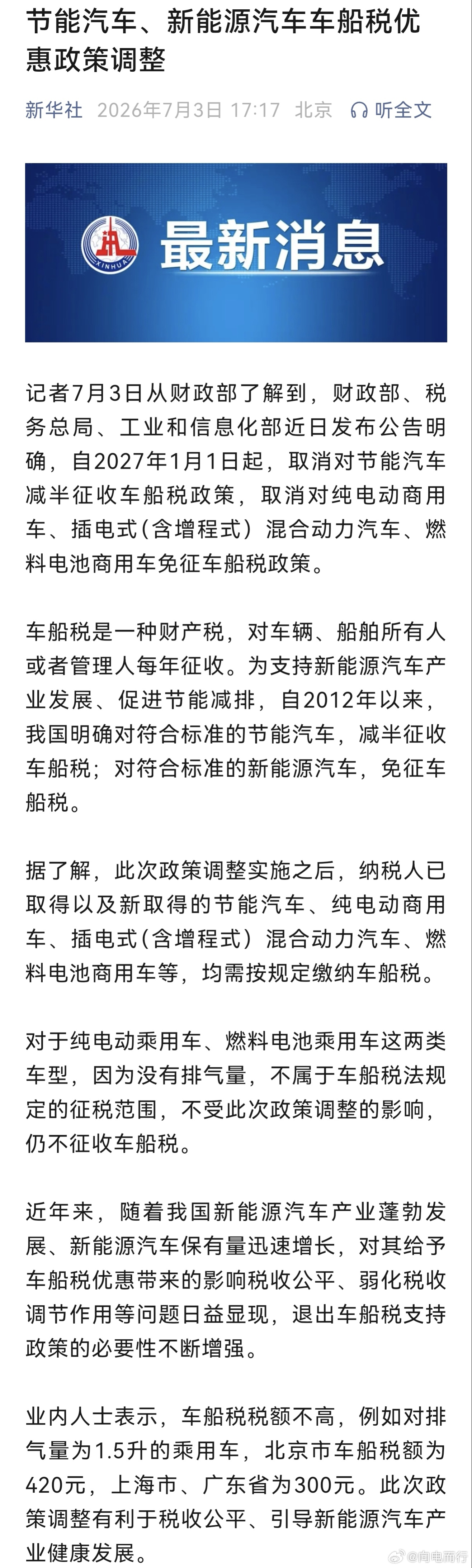 节能汽车、新能源汽车车船税优惠政策调整

新华社 2026年7月3日 17:17 北京 听全文

XINHUA 最新消息

记者7月3日从财政部了解到，财政部、税务总局、工业和信息化部近日发布公告明确，自2027年1月1日起，取消对节能汽车减半征收车船税政策，取消对纯电动商用车、插电式（含增程式）混合动力汽车、燃料电池商用车免征车船税政策。

车船税是一种财产税，对车辆、船舶所有人或者管理人每年征收。为支持新能源汽车产业发展、促进节能减排，自2012年以来，我国明确对符合标准的节能汽车，减半征收车船税；对符合标准的新能源汽车，免征车船税。

据了解，此次政策调整实施之后，纳税人已取得以及新取得的节能汽车、纯电动商用车、插电式（含增程式）混合动力汽车、燃料电池商用车等，均需按规定缴纳车船税。

对于纯电动乘用车、燃料电池乘用车这两类车型，因为没有排气量，不属于车船税法规定的征税范围，不受此次政策调整的影响，仍不征收车船税。

近年来，随着我国新能源汽车产业蓬勃发展、新能源汽车保有量迅速增长，对其给予车船税优惠带来的影响税收公平、弱化税收调节作用等问题日益显现，退出车船税支持政策的必要性不断增强。

业内人士表示，车船税税额不高，例如对排气量为1.5升的乘用车，北京市车船税额为420元，上海市、广东省为300元。此次政策调整有利于税收公平、引导新能源汽车产业健康发展。

@向电而行